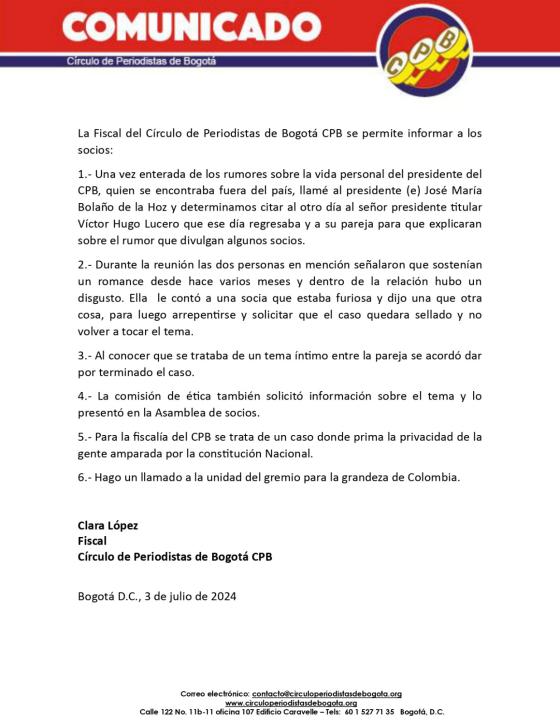 COMUNICADO
Círculo de Periodistas de Bogotá

CPB

La Fiscal del Círculo de Periodistas de Bogotá CPB se permite informar a los socios:

1.- Una vez enterada de los rumores sobre la vida personal del presidente del CPB, quien se encontraba fuera del país, llamé al presidente (e) José María Bolaño de la Hoz y determinamos citar al otro día al señor presidente titular Víctor Hugo Lucero que ese día regresaba y a su pareja para que explicaran sobre el rumor que divulgan algunos socios.

2.- Durante la reunión las dos personas en mención señalaron que sostenían un romance desde hace varios meses y dentro de la relación hubo un disgusto. Ella le contó a una socia que estaba furiosa y dijo una que otra cosa, para luego arrepentirse y solicitar que el caso quedara sellado y no volver a tocar el tema.

3.- Al conocer que se trataba de un tema íntimo entre la pareja se acordó dar por terminado el caso.

4.- La comisión de ética también solicitó información sobre el tema y lo presentó en la Asamblea de socios.

5.- Para la fiscalía del CPB se trata de un caso donde prima la privacidad de la gente amparada por la constitución Nacional.

6.- Hago un llamado a la unidad del gremio para la grandeza de Colombia.

Clara López
Fiscal
Círculo de Periodistas de Bogotá CPB

Bogotá D.C., 3 de julio de 2024

Correo electrónico: contacto@circuloperiodistasdebogota.org
www.circuloperiodistasdebogota.org
Calle 122 No. 11b-11 oficina 107 Edificio Caravelle – Tels: 60 1 527 71 35 Bogotá, D.C.